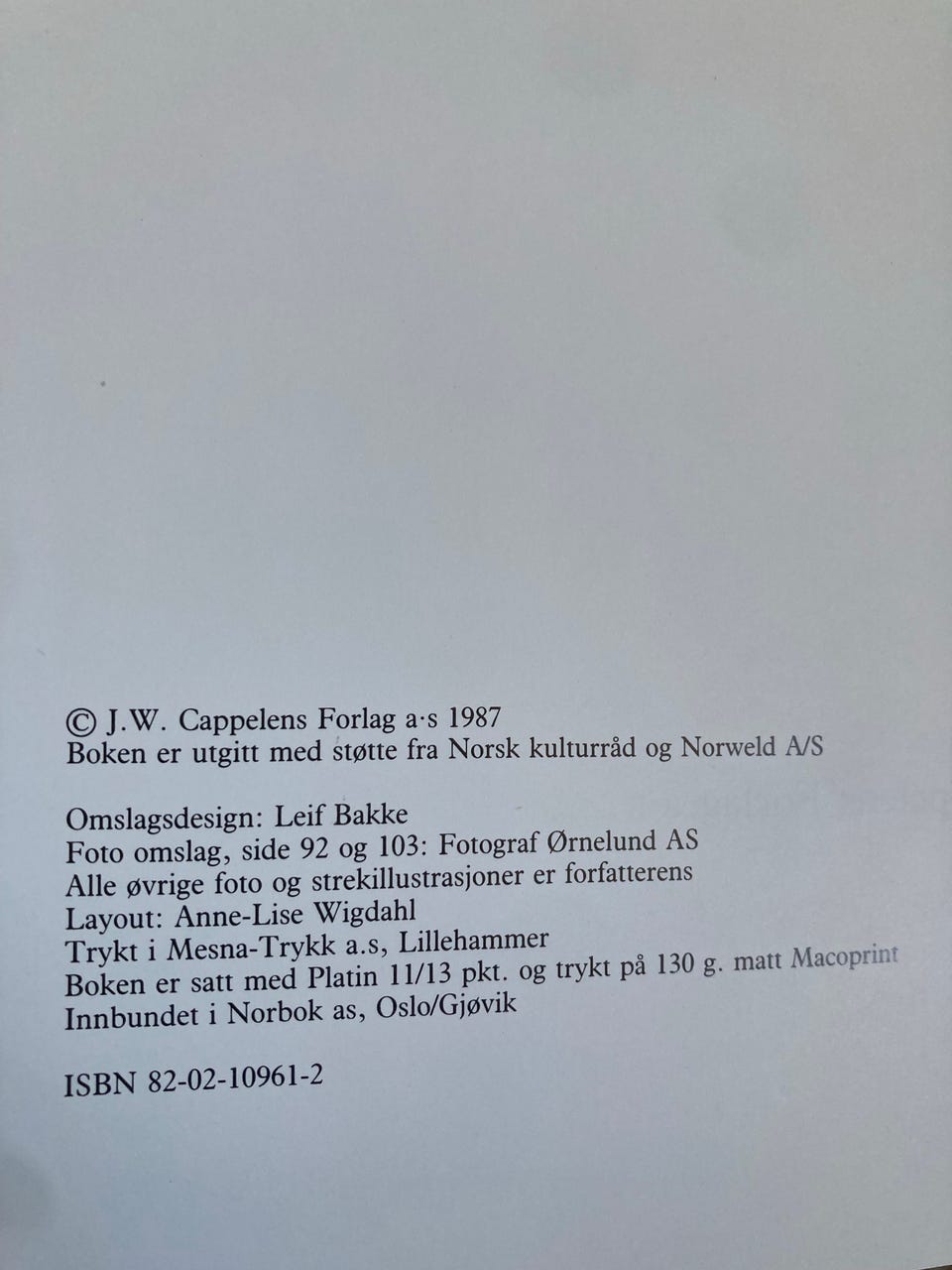 © J.W. Cappelens Forlag a·s 1987
Boken er utgitt med støtte fra Norsk kulturråd og Norweld A/S

Omslagsdesign: Leif Bakke
Foto omslag, side 92 og 103: Fotograf Ørnelund AS
Alle øvrige foto og strekillustrasjoner er forfatterens
Layout: Anne-Lise Wigdahl
Trykt i Mesna-Trykk a.s, Lillehammer
Boken er satt med Platin 11/13 pkt. og trykt på 130 g. matt Macoprint
Innbundet i Norbok as, Oslo/Gjøvik

ISBN 82-02-10961-2